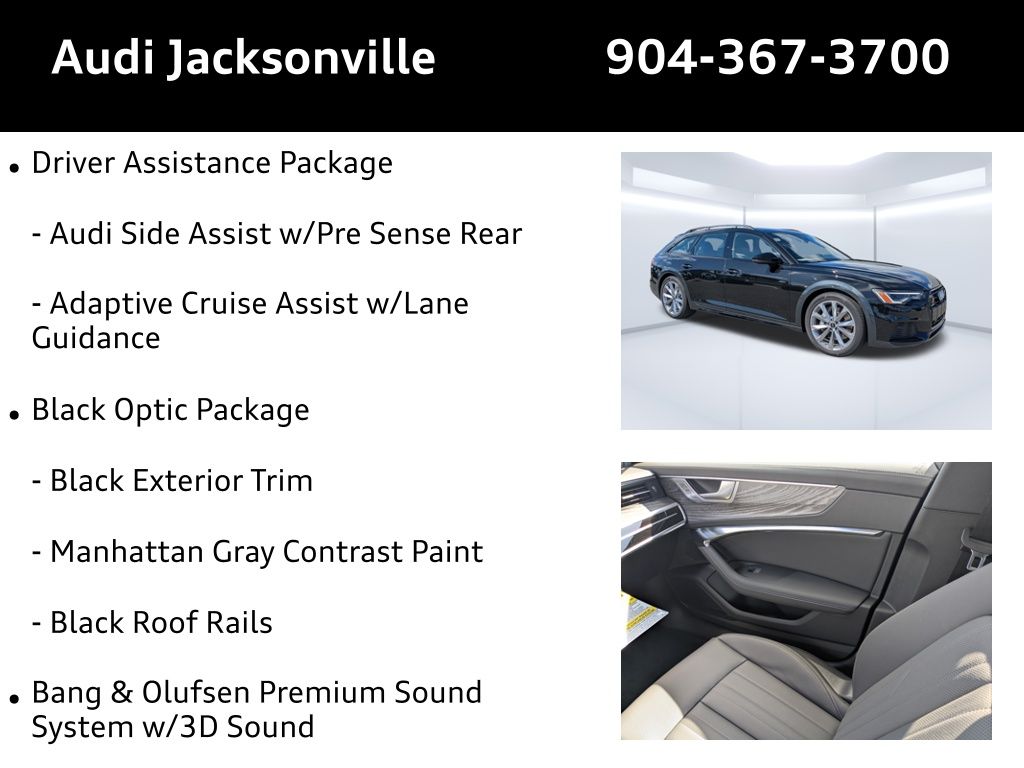 Audi Jacksonville 904-367-3700

• Driver Assistance Package

- Audi Side Assist w/Pre Sense Rear

- Adaptive Cruise Assist w/Lane Guidance

• Black Optic Package

- Black Exterior Trim

- Manhattan Gray Contrast Paint

- Black Roof Rails

• Bang & Olufsen Premium Sound System w/3D Sound